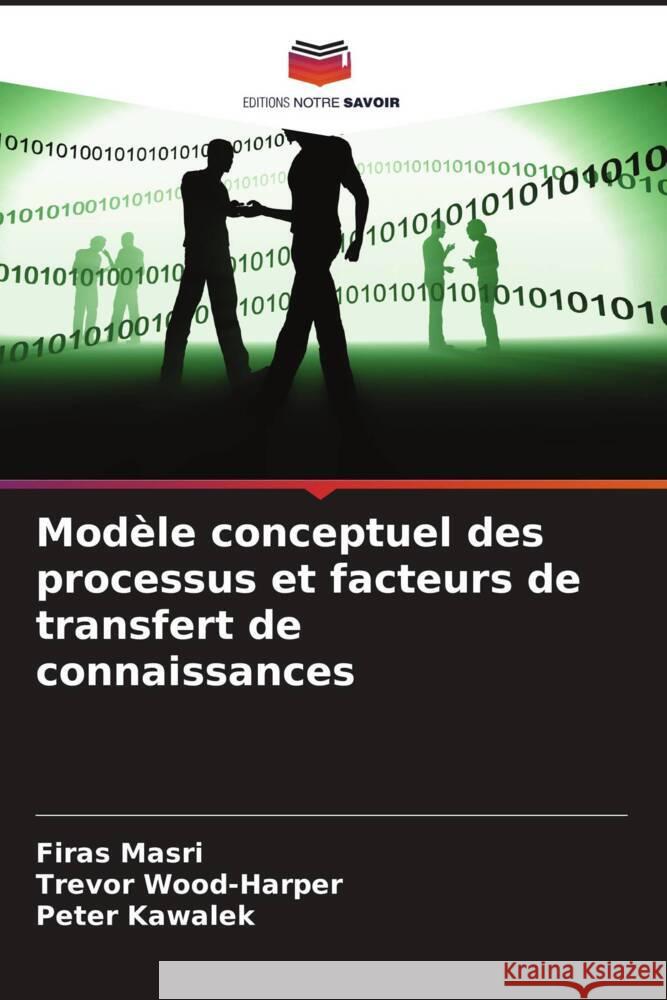 EDITIONS NOTRE SAVOIR

Modèle conceptuel des processus et facteurs de transfert de connaissances

Firas Masri
Trevor Wood-Harper
Peter Kawalek